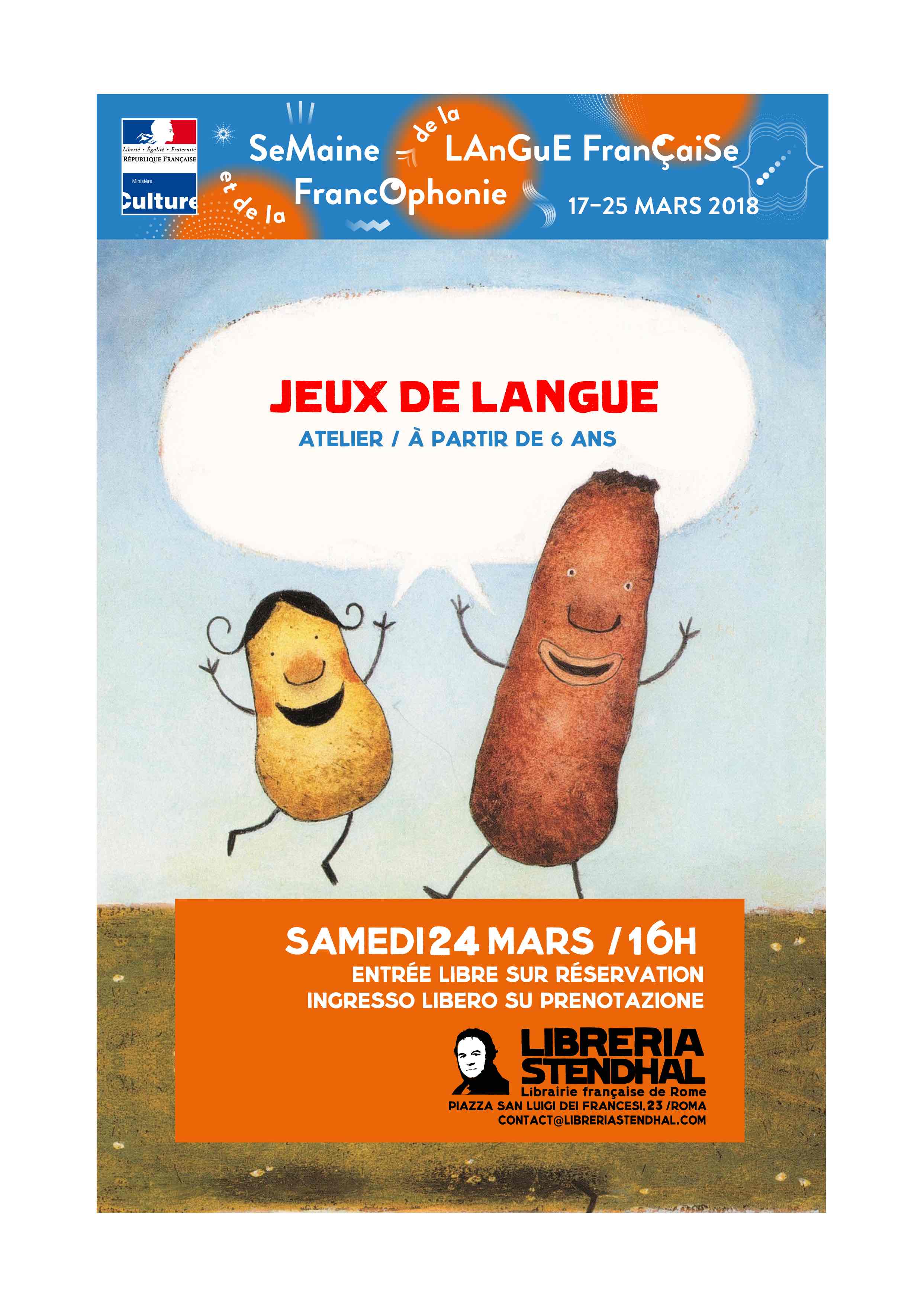 Liberté • Égalité • Fraternité
RÉPUBLIQUE FRANÇAISE

Ministère
Culture

SeMaine de la LAnGuE FranÇaiSe et de la FrancOphonie

17-25 MARS 2018

JEUX DE LANGUE

ATELIER / À PARTIR DE 6 ANS

SAMEDI 24 MARS / 16H

ENTRÉE LIBRE SUR RÉSERVATION
INGRESSO LIBERO SU PRENOTAZIONE

LIBRERIA
STENDHAL
Librairie française de Rome
PIAZZA SAN LUIGI DEI FRANCESI, 23 /ROMA
CONTACT@LIBRERIASTENDHAL.COM